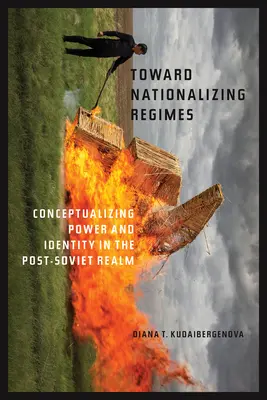 TOWARD NATIONALIZING REGIMES

CONCEPTUALIZING POWER AND IDENTITY IN THE POST-SOVIET REALM

DIANA T. KUDAIBERGENOVA